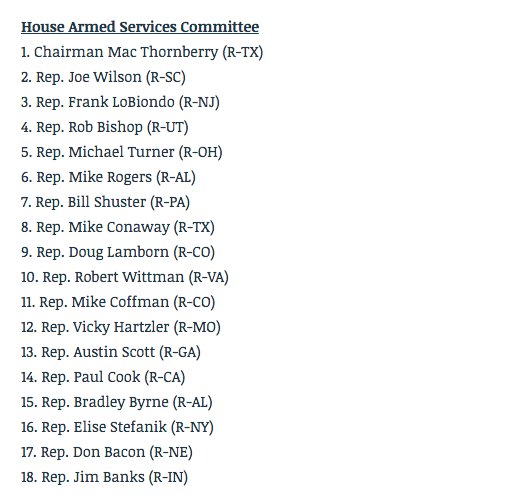 House Armed Services Committee

1. Chairman Mac Thornberry (R-TX)
2. Rep. Joe Wilson (R-SC)
3. Rep. Frank LoBiondo (R-NJ)
4. Rep. Rob Bishop (R-UT)
5. Rep. Michael Turner (R-OH)
6. Rep. Mike Rogers (R-AL)
7. Rep. Bill Shuster (R-PA)
8. Rep. Mike Conaway (R-TX)
9. Rep. Doug Lamborn (R-CO)
10. Rep. Robert Wittman (R-VA)
11. Rep. Mike Coffman (R-CO)
12. Rep. Vicky Hartzler (R-MO)
13. Rep. Austin Scott (R-GA)
14. Rep. Paul Cook (R-CA)
15. Rep. Bradley Byrne (R-AL)
16. Rep. Elise Stefanik (R-NY)
17. Rep. Don Bacon (R-NE)
18. Rep. Jim Banks (R-IN)